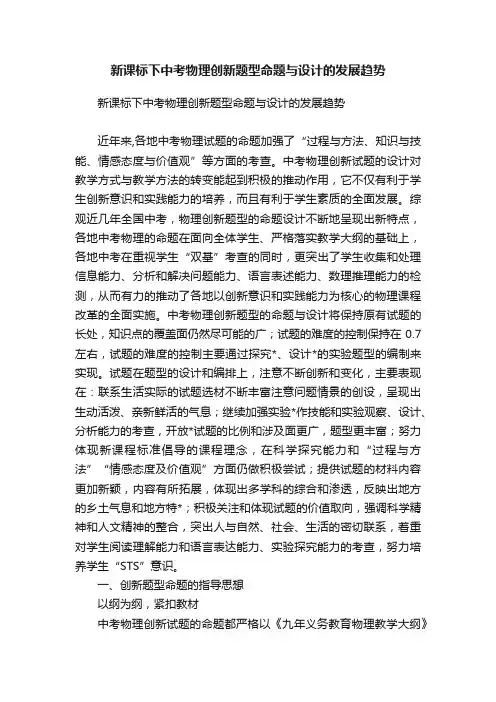 新课标下中考物理创新题型命题与设计的发展趋势

新课标下中考物理创新题型命题与设计的发展趋势

近年来,各地中考物理试题的命题加强了“过程与方法、知识与技能、情感态度与价值观”等方面的考查。中考物理创新试题的设计对教学方式与教学方法的转变能起到积极的推动作用，它不仅有利于学生创新意识和实践能力的培养，而且有利于学生素质的全面发展。综观近几年全国中考，物理创新题型的命题设计不断地呈现出新特点，各地中考物理的命题在面向全体学生、严格落实教学大纲的基础上，各地中考在重视学生“双基”考查的同时，更突出了学生收集和处理信息能力、分析和解决问题能力、语言表述能力、数理推理能力的检测，从而有力的推动了各地以创新意识和实践能力为核心的物理课程改革的全面实施。中考物理创新题型的命题与设计将保持原有试题的长处，知识点的覆盖面仍然尽可能的广；试题的难度的控制保持在 0.7 左右，试题的难度的控制主要通过探究*、设计*的实验题型的编制来实现。试题在题型的设计和编排上，注意不断创新和变化，主要表现在：联系生活实际的试题选材不断丰富注意问题情景的创设，呈现出生动活泼、亲新鲜活的气息；继续加强实验*作技能和实验观察、设计、分析能力的考查，开放*试题的比例和涉及面更广，题型更丰富；努力体现新课程标准倡导的课程理念，在科学探究能力和“过程与方法”“情感态度及价值观”方面仍做积极尝试；提供试题的材料内容更加新颖，内容有所拓展，体现出多学科的综合和渗透，反映出地方的乡土气息和地方特*；积极关注和体现试题的价值取向，强调科学精神和人文精神的整合，突出人与自然、社会、生活的密切联系，着重对学生阅读理解能力和语言表达能力、实验探究能力的考查，努力培养学生“STS”意识。

一、创新题型命题的指导思想

以纲为纲，紧扣教材

中考物理创新试题的命题都严格以《九年义务教育物理教学大纲》